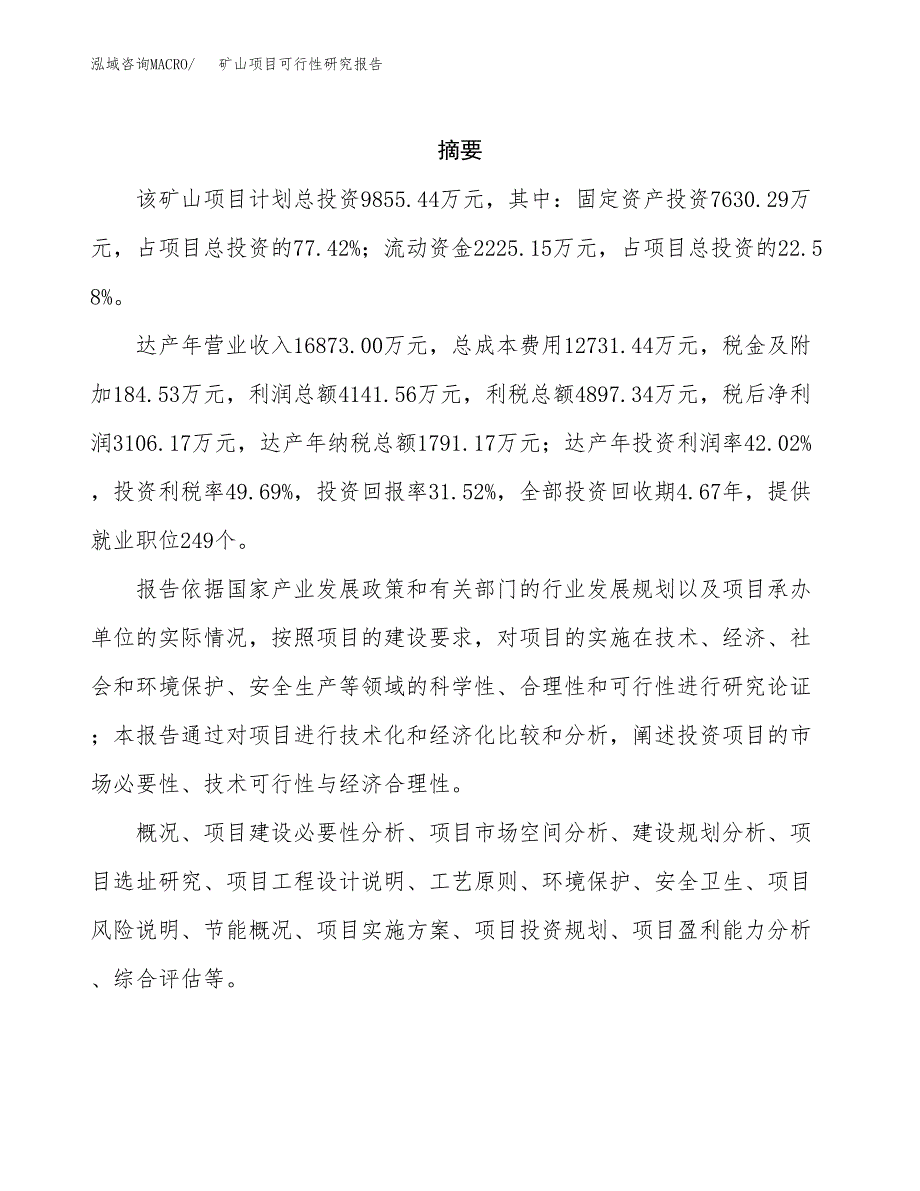 泓域咨询MACRO/　矿山项目可行性研究报告

摘要

该矿山项目计划总投资9855.44万元，其中：固定资产投资7630.29万元，占项目总投资的77.42%；流动资金2225.15万元，占项目总投资的22.58%。

达产年营业收入16873.00万元，总成本费用12731.44万元，税金及附加184.53万元，利润总额4141.56万元，利税总额4897.34万元，税后净利润3106.17万元，达产年纳税总额1791.17万元；达产年投资利润率42.02%，投资利税率49.69%，投资回报率31.52%，全部投资回收期4.67年，提供就业职位249个。

报告依据国家产业发展政策和有关部门的行业发展规划以及项目承办单位的实际情况，按照项目的建设要求，对项目的实施在技术、经济、社会和环境保护、安全生产等领域的科学性、合理性和可行性进行研究论证；本报告通过对项目进行技术化和经济化比较和分析，阐述投资项目的市场必要性、技术可行性与经济合理性。

概况、项目建设必要性分析、项目市场空间分析、建设规划分析、项目选址研究、项目工程设计说明、工艺原则、环境保护、安全卫生、项目风险说明、节能概况、项目实施方案、项目投资规划、项目盈利能力分析、综合评估等。